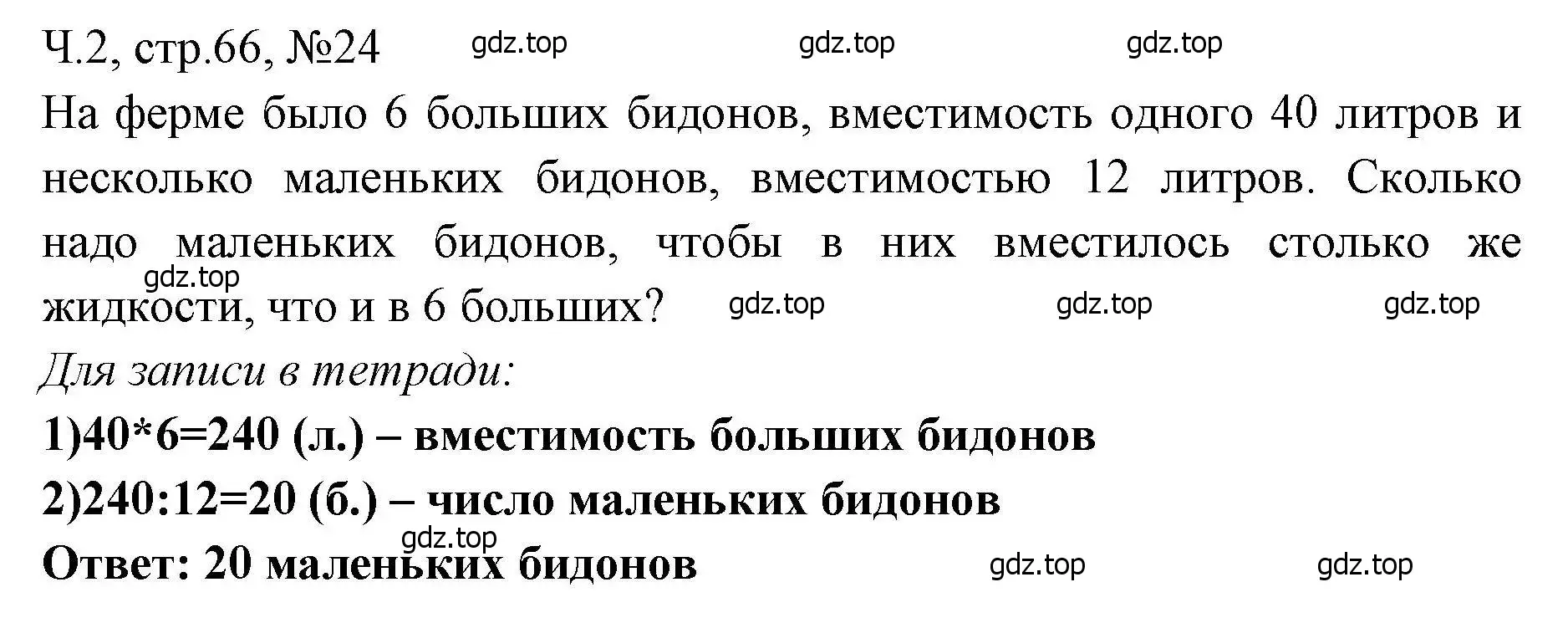 Ч.2, стр.66, №24 gdz.top gdz.top gdz.top

На ферме было 6 больших бидонов, вместимость одного 40 литров и несколько маленьких бидонов, вместимостью 12 литров. Сколько надо маленьких бидонов, чтобы в них вместилось столько же жидкости, что и в 6 больших?

gdz.top gdz.top gdz.top gdz.top

Для записи в тетради:

1)40*6=240 (л.) – вместимость больших бидонов

2)240:12=20 (б.) – число маленьких бидонов

gdz.top

Ответ: 20 маленьких бидонов

gdz.top gdz.top